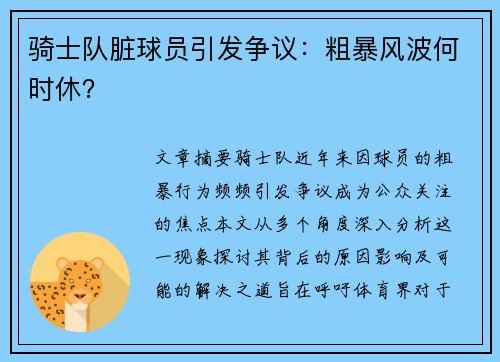 骑士队脏球员引发争议：粗暴风波何时休？

文章摘要骑士队近年来因球员的粗暴行为频频引发争议成为公众关注的焦点本文从多个角度深入分析这一现象探讨其背后的原因影响及可能的解决之道旨在呼吁体育界对于